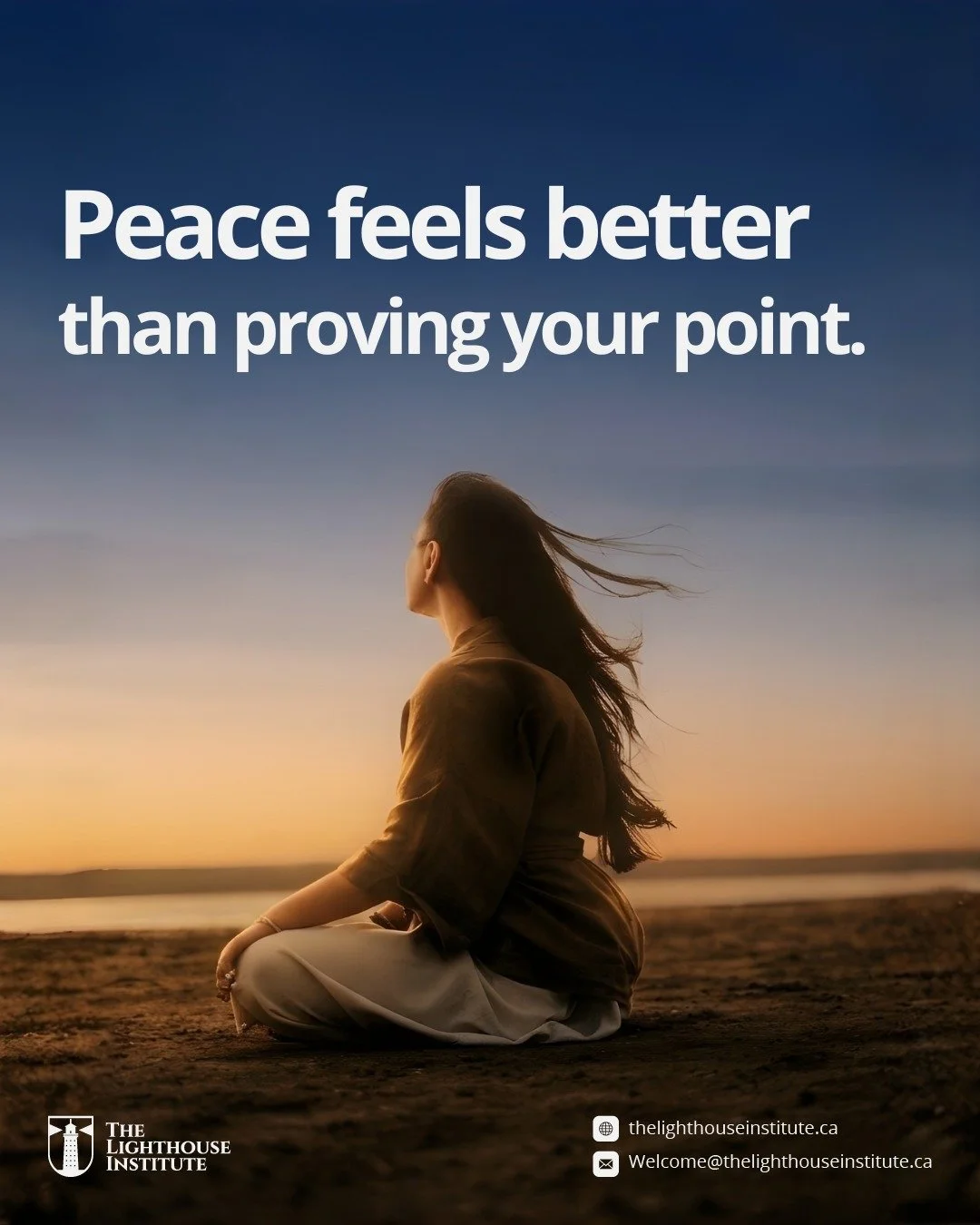 Peace feels better
than proving your point.

THE LIGHTHOUSE INSTITUTE

thelighthouseinstitute.ca
Welcome@thelighthouseinstitute.ca